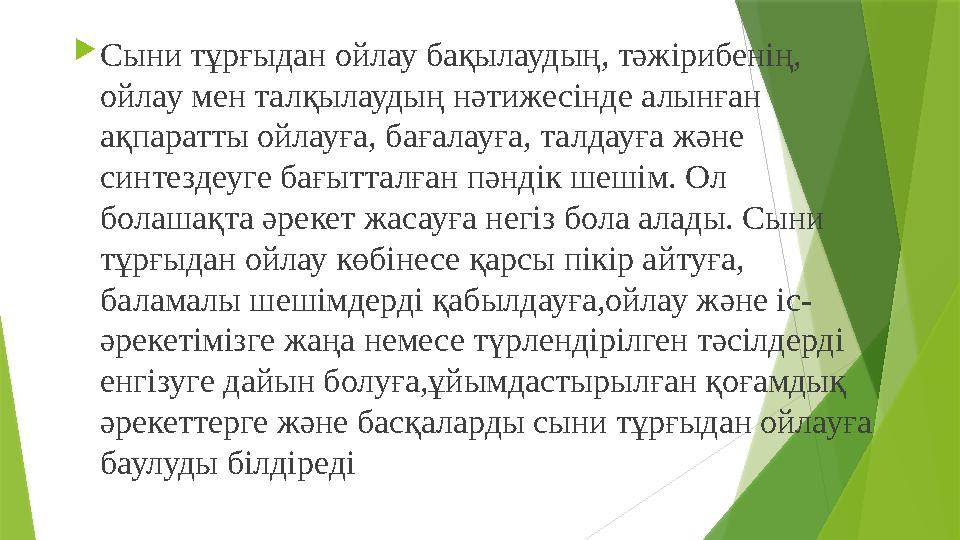 Сыни тұрғыдан ойлау бақылаудың, тәжірибенің, ойлау мен талқылаудың нәтижесінде алынған ақпаратты ойлауға, бағалауға, талдауға және синтездеуге бағытталған пәндік шешім. Ол болашақта әрекет жасауға негіз бола алады. Сыни тұрғыдан ойлау көбінесе қарсы пікір айтуға, баламалы шешімдерді қабылдауға,ойлау және іс-әрекетімізге жаңа немесе түрлендірілген тәсілдерді енгізуге дайын болуға,ұйымдастырылған қоғамдық әрекеттерге және басқаларды сыни тұрғыдан ойлауға баулуды білдіреді